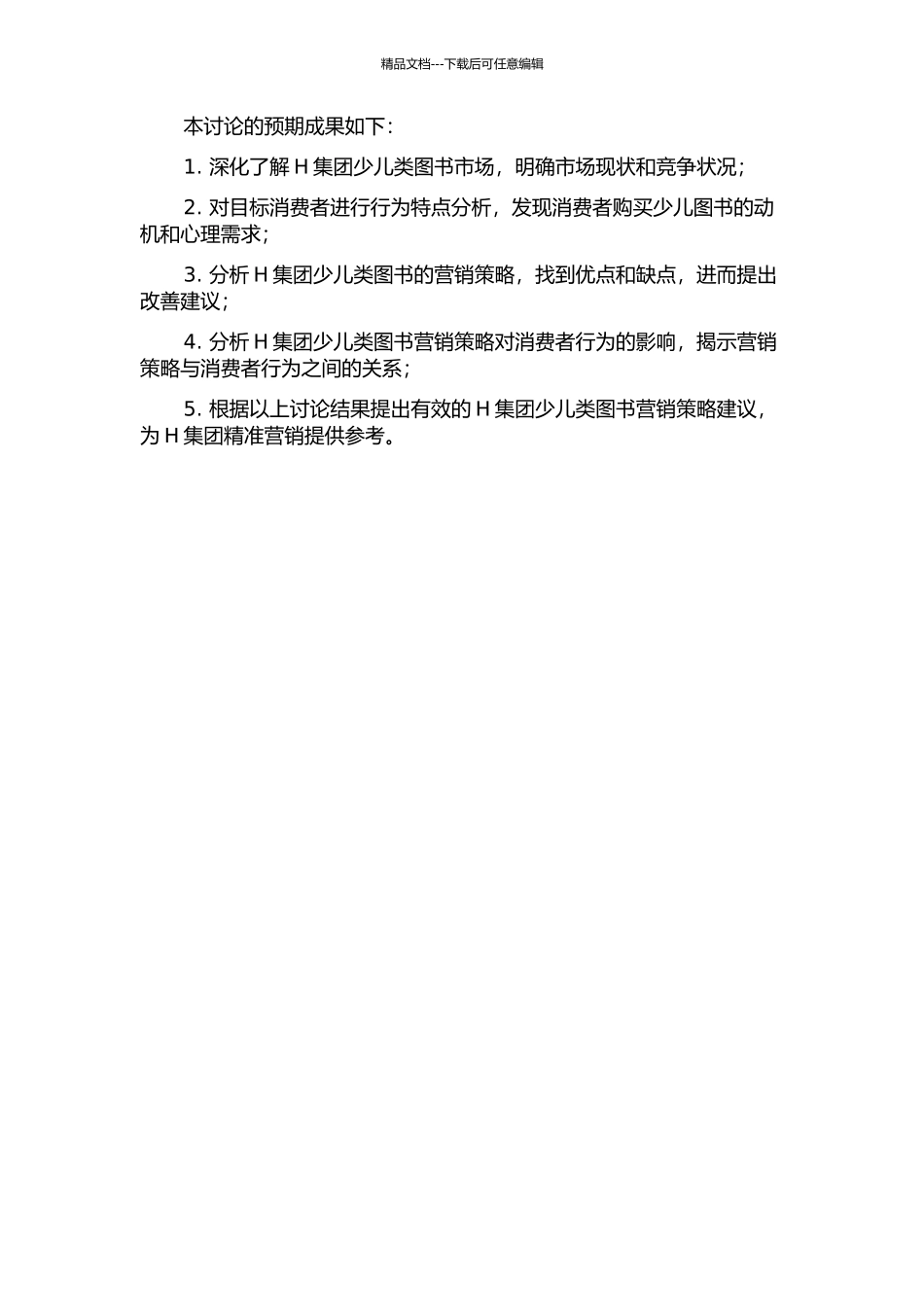 精品文档---下载后可任意编辑

本讨论的预期成果如下：

1. 深化了解 H 集团少儿类图书市场，明确市场现状和竞争状况；

2. 对目标消费者进行行为特点分析，发现消费者购买少儿图书的动机和心理需求；

3. 分析 H 集团少儿类图书的营销策略，找到优点和缺点，进而提出改善建议；

4. 分析 H 集团少儿类图书营销策略对消费者行为的影响，揭示营销策略与消费者行为之间的关系；

5. 根据以上讨论结果提出有效的 H 集团少儿类图书营销策略建议，为 H 集团精准营销提供参考。